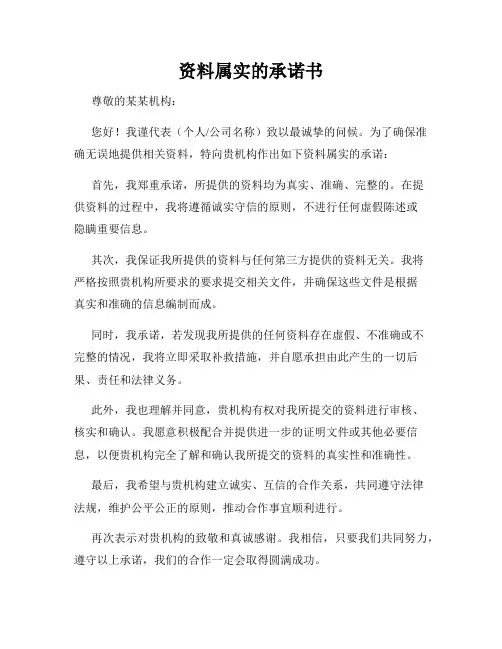 资料属实的承诺书

尊敬的某某机构：

您好！我谨代表（个人/公司名称）致以最诚挚的问候。为了确保准确无误地提供相关资料，特向贵机构作出如下资料属实的承诺：

首先，我郑重承诺，所提供的资料均为真实、准确、完整的。在提供资料的过程中，我将遵循诚实守信的原则，不进行任何虚假陈述或隐瞒重要信息。

其次，我保证我所提供的资料与任何第三方提供的资料无关。我将严格按照贵机构所要求的要求提交相关文件，并确保这些文件是根据真实和准确的信息编制而成。

同时，我承诺，若发现我所提供的任何资料存在虚假、不准确或不完整的情况，我将立即采取补救措施，并自愿承担由此产生的一切后果、责任和法律义务。

此外，我也理解并同意，贵机构有权对我所提交的资料进行审核、核实和确认。我愿意积极配合并提供进一步的证明文件或其他必要信息，以便贵机构完全了解和确认我所提交的资料的真实性和准确性。

最后，我希望与贵机构建立诚实、互信的合作关系，共同遵守法律法规，维护公平公正的原则，推动合作事宜顺利进行。

再次表示对贵机构的致敬和真诚感谢。我相信，只要我们共同努力，遵守以上承诺，我们的合作一定会取得圆满成功。